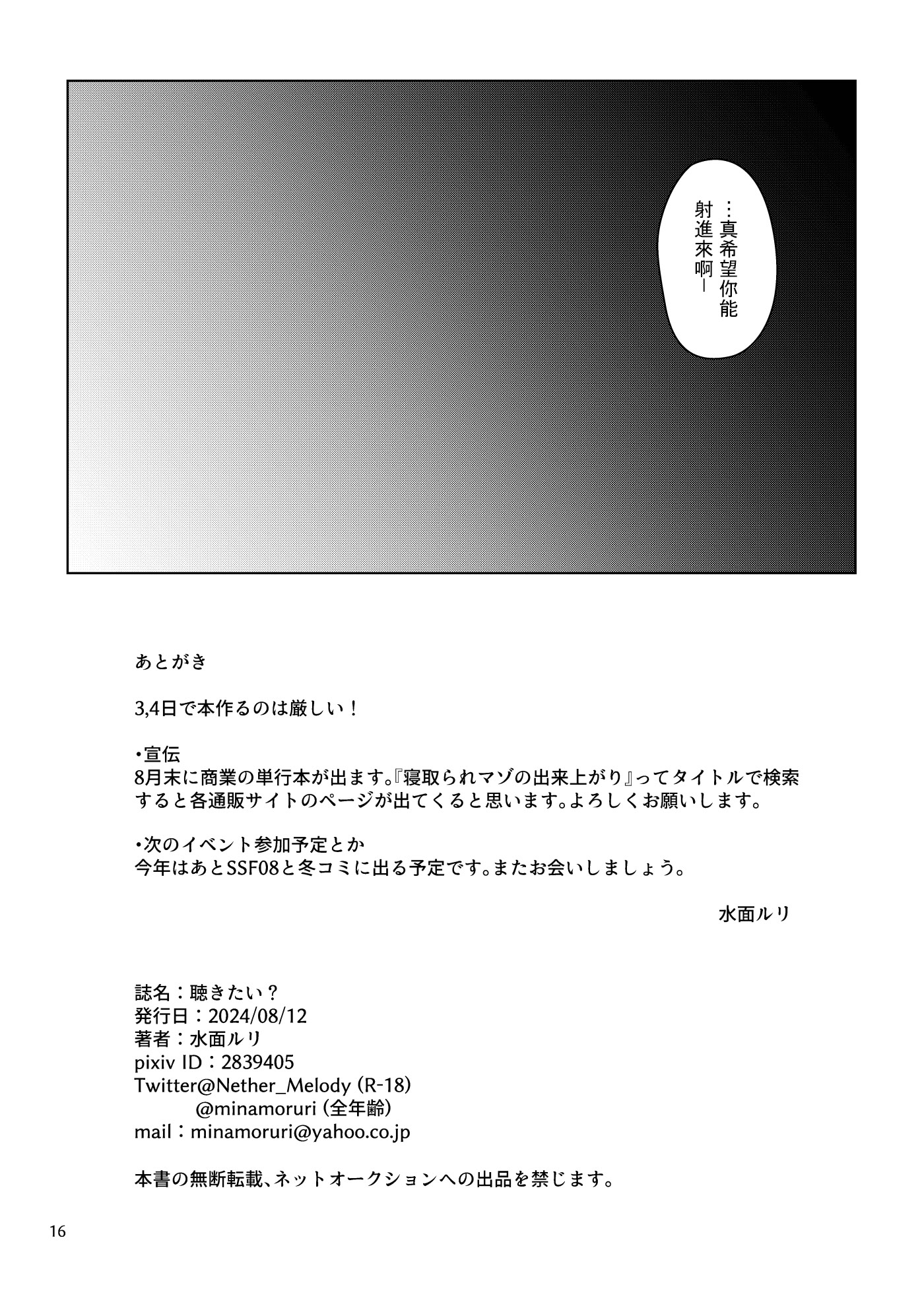 …真希望你能射進來啊—

あとがき

3,4日で本作るのは厳しい！

・宣伝
8月末に商業の単行本が出ます。『寝取られマゾの出来上がり』ってタイトルで検索すると各通販サイトのページが出てくると思います。よろしくお願いします。

・次のイベント参加予定とか
今年はあとSSF08と冬コミに出る予定です。またお会いしましょう。

水面ルリ

誌名：聴きたい？
発行日：2024/08/12
著者：水面ルリ
pixiv ID：2839405
Twitter@Nether_Melody (R-18)
@minamoruri (全年齢)
mail：minamoruri@yahoo.co.jp

本書の無断転載、ネットオークションへの出品を禁じます。

16